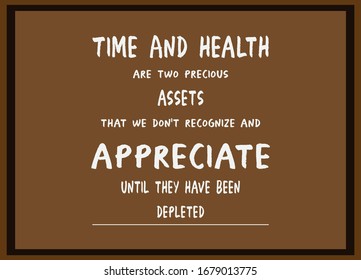 TIME AND HEALTH
ARE TWO PRECIOUS
ASSETS
THAT WE DON'T RECOGNIZE AND
APPRECIATE
UNTIL THEY HAVE BEEN
DEPLETED

shutterstock.com · 1679013775